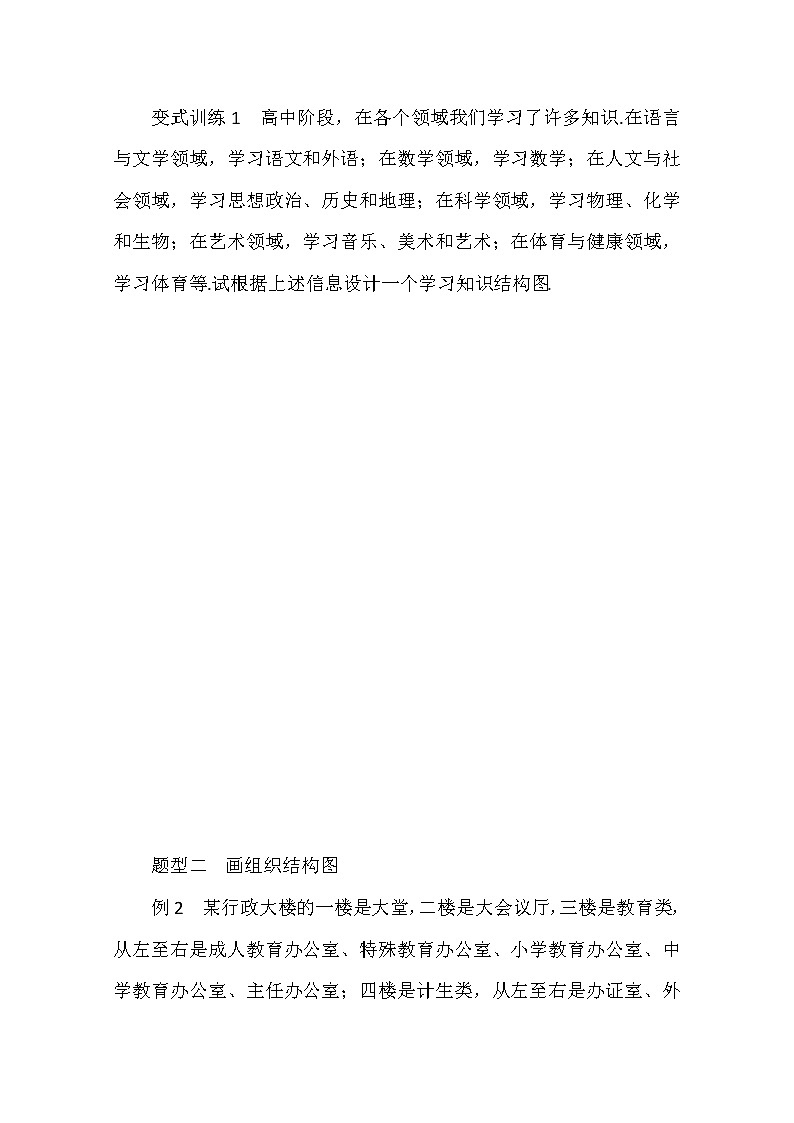 变式训练 1　高中阶段，在各个领域我们学习了许多知识.在语言与文学领域，学习语文和外语；在数学领域，学习数学；在人文与社会领域，学习思想政治、历史和地理；在科学领域，学习物理、化学和生物；在艺术领域，学习音乐、美术和艺术；在体育与健康领域，学习体育等.试根据上述信息设计一个学习知识结构图.

题型二　画组织结构图

例 2　某行政大楼的一楼是大堂，二楼是大会议厅，三楼是教育类，从左至右是成人教育办公室、特殊教育办公室、小学教育办公室、中学教育办公室、主任办公室；四楼是计生类，从左至右是办证室、外